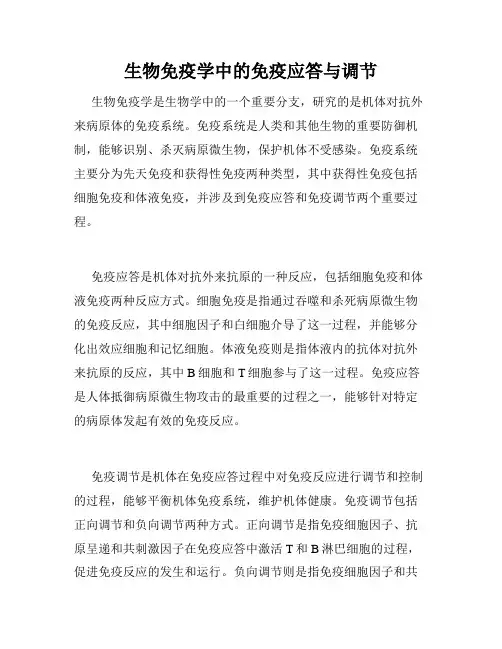 生物免疫学中的免疫应答与调节

生物免疫学是生物学中的一个重要分支，研究的是机体对抗外来病原体的免疫系统。免疫系统是人类和其他生物的重要防御机制，能够识别、杀灭病原微生物，保护机体不受感染。免疫系统主要分为先天免疫和获得性免疫两种类型，其中获得性免疫包括细胞免疫和体液免疫，并涉及到免疫应答和免疫调节两个重要过程。

免疫应答是机体对抗外来抗原的一种反应，包括细胞免疫和体液免疫两种反应方式。细胞免疫是指通过吞噬和杀死病原微生物的免疫反应，其中细胞因子和白细胞介导了这一过程，并能够分化出效应细胞和记忆细胞。体液免疫则是指体液内的抗体对抗外来抗原的反应，其中 B 细胞和 T 细胞参与了这一过程。免疫应答是人体抵御病原微生物攻击的最重要的过程之一，能够针对特定的病原体发起有效的免疫反应。

免疫调节是机体在免疫应答过程中对免疫反应进行调节和控制的过程，能够平衡机体免疫系统，维护机体健康。免疫调节包括正向调节和负向调节两种方式。正向调节是指免疫细胞因子、抗原呈递和共刺激因子在免疫应答中激活 T 和 B 淋巴细胞的过程，促进免疫反应的发生和运行。负向调节则是指免疫细胞因子和共